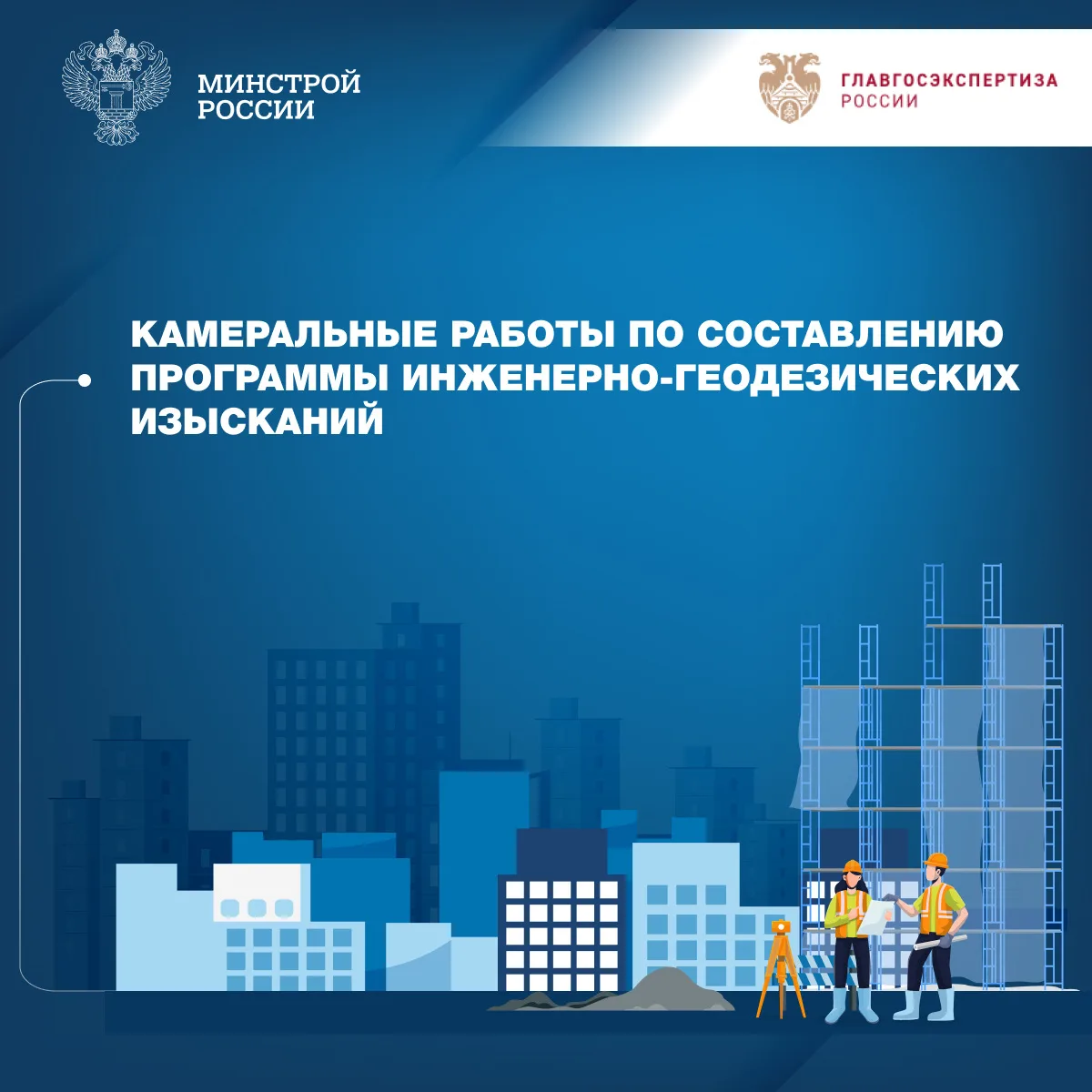 МИНСТРОЙ
РОССИИ

ГЛАВГОСЭКСПЕРТИЗА
РОССИИ

КАМЕРАЛЬНЫЕ РАБОТЫ ПО СОСТАВЛЕНИЮ ПРОГРАММЫ ИНЖЕНЕРНО-ГЕОДЕЗИЧЕСКИХ ИЗЫСКАНИЙ